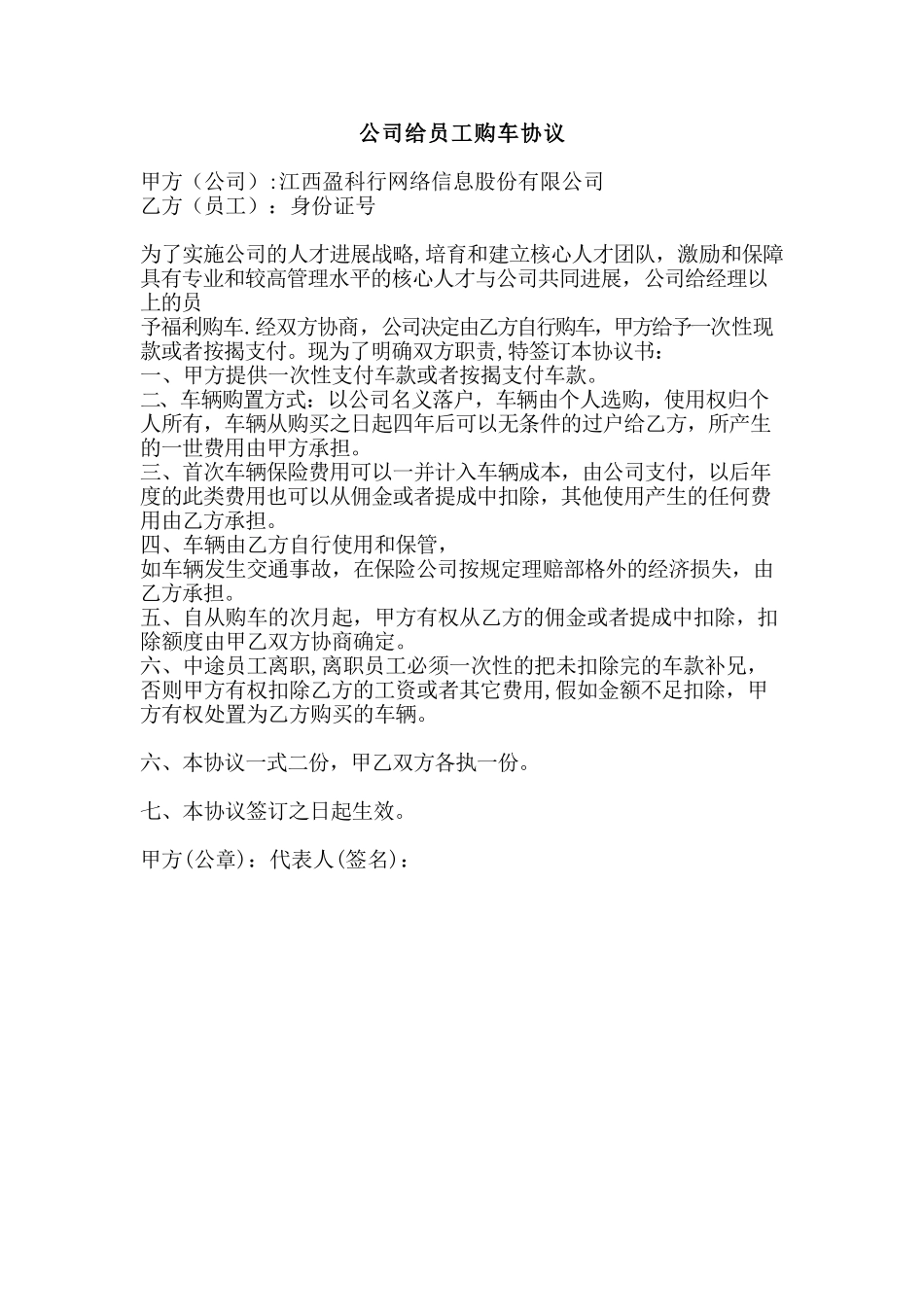 公司给员工购车协议

甲方（公司）:江西盈科行网络信息股份有限公司
乙方（员工）：身份证号

为了实施公司的人才进展战略,培育和建立核心人才团队，激励和保障具有专业和较高管理水平的核心人才与公司共同进展，公司给经理以上的员
予福利购车.经双方协商，公司决定由乙方自行购车，甲方给予一次性现款或者按揭支付。现为了明确双方职责,特签订本协议书：
一、甲方提供一次性支付车款或者按揭支付车款。
二、车辆购置方式：以公司名义落户，车辆由个人选购，使用权归个人所有，车辆从购买之日起四年后可以无条件的过户给乙方，所产生的一世费用由甲方承担。
三、首次车辆保险费用可以一并计入车辆成本，由公司支付，以后年度的此类费用也可以从佣金或者提成中扣除，其他使用产生的任何费用由乙方承担。
四、车辆由乙方自行使用和保管，
如车辆发生交通事故，在保险公司按规定理赔部格外的经济损失，由乙方承担。
五、自从购车的次月起，甲方有权从乙方的佣金或者提成中扣除，扣除额度由甲乙双方协商确定。
六、中途员工离职,离职员工必须一次性的把未扣除完的车款补兄，否则甲方有权扣除乙方的工资或者其它费用,假如金额不足扣除，甲方有权处置为乙方购买的车辆。

六、本协议一式二份，甲乙双方各执一份。

七、本协议签订之日起生效。

甲方(公章)：代表人(签名)：